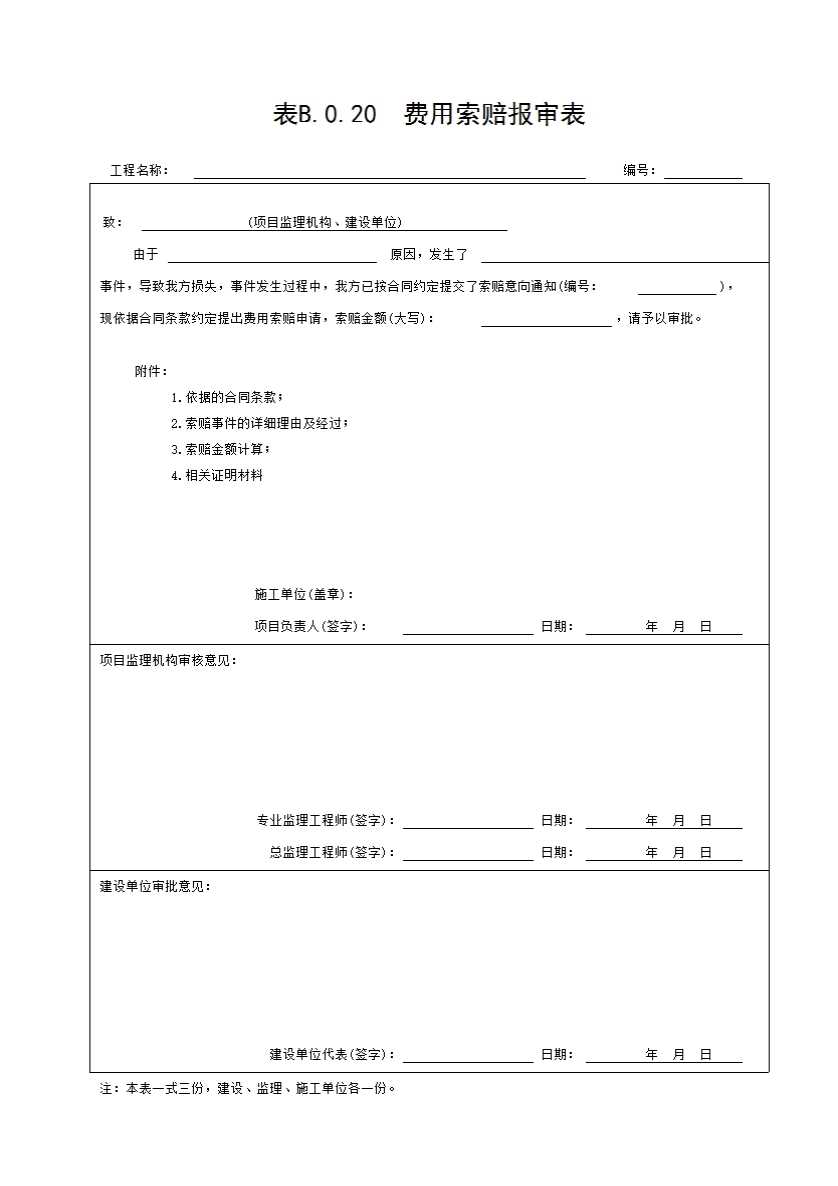 表B.0.20 费用索赔报审表

工程名称： 编号：

致： (项目监理机构、建设单位)

由于 原因，发生了

事件，导致我方损失，事件发生过程中，我方已按合同约定提交了索赔意向通知(编号： )，

现依据合同条款约定提出费用索赔申请，索赔金额(大写)： ，请予以审批。

附件：

1.依据的合同条款；

2.索赔事件的详细理由及经过；

3.索赔金额计算；

4.相关证明材料

施工单位(盖章)：

项目负责人(签字)： 日期： 年 月 日

项目监理机构审核意见：

专业监理工程师(签字)： 日期： 年 月 日

总监理工程师(签字)： 日期： 年 月 日

建设单位审批意见：

建设单位代表(签字)： 日期： 年 月 日

注：本表一式三份，建设、监理、施工单位各一份。